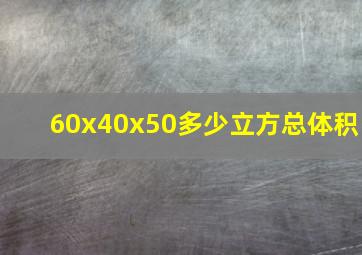 60x40x50多少立方总体积